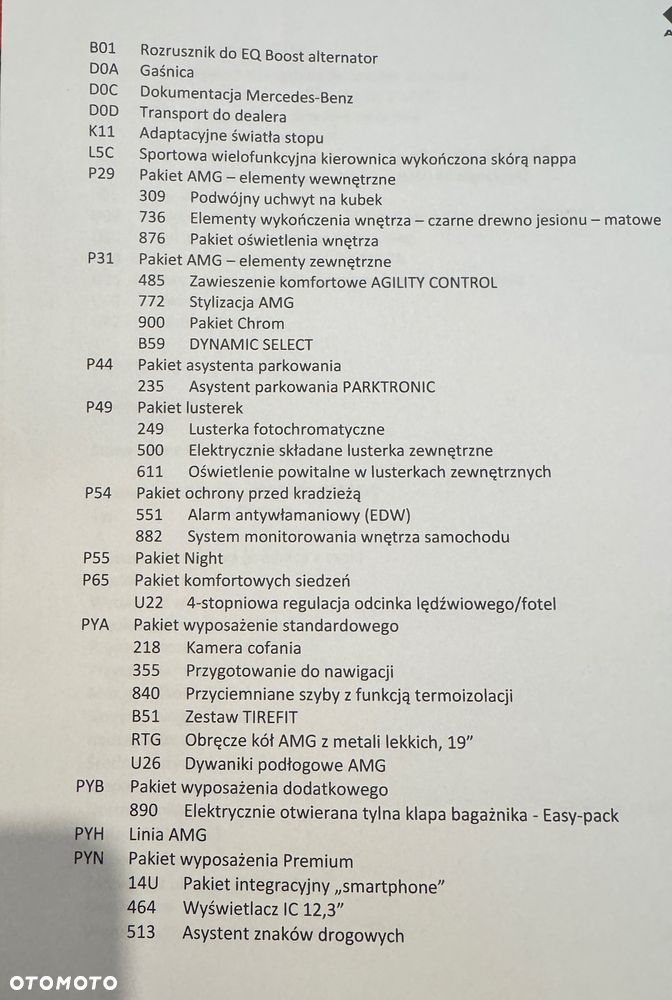 B01 Rozrusznik do EQ Boost alternator
D0A Gaśnica
D0C Dokumentacja Mercedes-Benz
D0D Transport do dealera
K11 Adaptacyjne światła stopu
L5C Sportowa wielofunkcyjna kierownica wykończona skórą nappa
P29 Pakiet AMG – elementy wewnętrzne
309 Podwójny uchwyt na kubek
736 Elementy wykończenia wnętrza – czarne drewno jesionu – matowe
876 Pakiet oświetlenia wnętrza
P31 Pakiet AMG – elementy zewnętrzne
485 Zawieszenie komfortowe AGILITY CONTROL
772 Stylizacja AMG
900 Pakiet Chrom
B59 DYNAMIC SELECT
P44 Pakiet asystenta parkowania
235 Asystent parkowania PARKTRONIC
P49 Pakiet lusterek
249 Lusterka fotochromatyczne
500 Elektrycznie składane lusterka zewnętrzne
611 Oświetlenie powitalne w lusterkach zewnętrznych
P54 Pakiet ochrony przed kradzieżą
551 Alarm antywłamaniowy (EDW)
882 System monitorowania wnętrza samochodu
P55 Pakiet Night
P65 Pakiet komfortowych siedzeń
U22 4-stopniowa regulacja odcinka lędźwiowego/fotel
PYA Pakiet wyposażenie standardowego
218 Kamera cofania
355 Przygotowanie do nawigacji
840 Przyciemniane szyby z funkcją termoizolacji
B51 Zestaw TIREFIT
RTG Obręcze kół AMG z metali lekkich, 19"
U26 Dywaniki podłogowe AMG
PYB Pakiet wyposażenia dodatkowego
890 Elektrycznie otwierana tylna klapa bagażnika - Easy-pack
PYH Linia AMG
PYN Pakiet wyposażenia Premium
14U Pakiet integracyjny „smartphone"
464 Wyświetlacz IC 12,3"
513 Asystent znaków drogowych

OTOMOTO